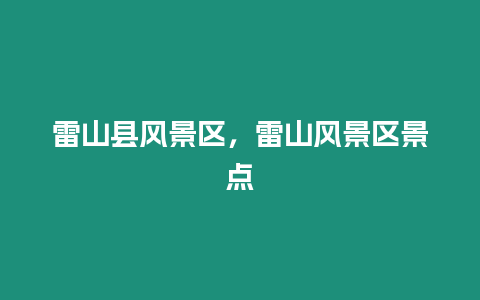 雷山县风景区，雷山风景区景点